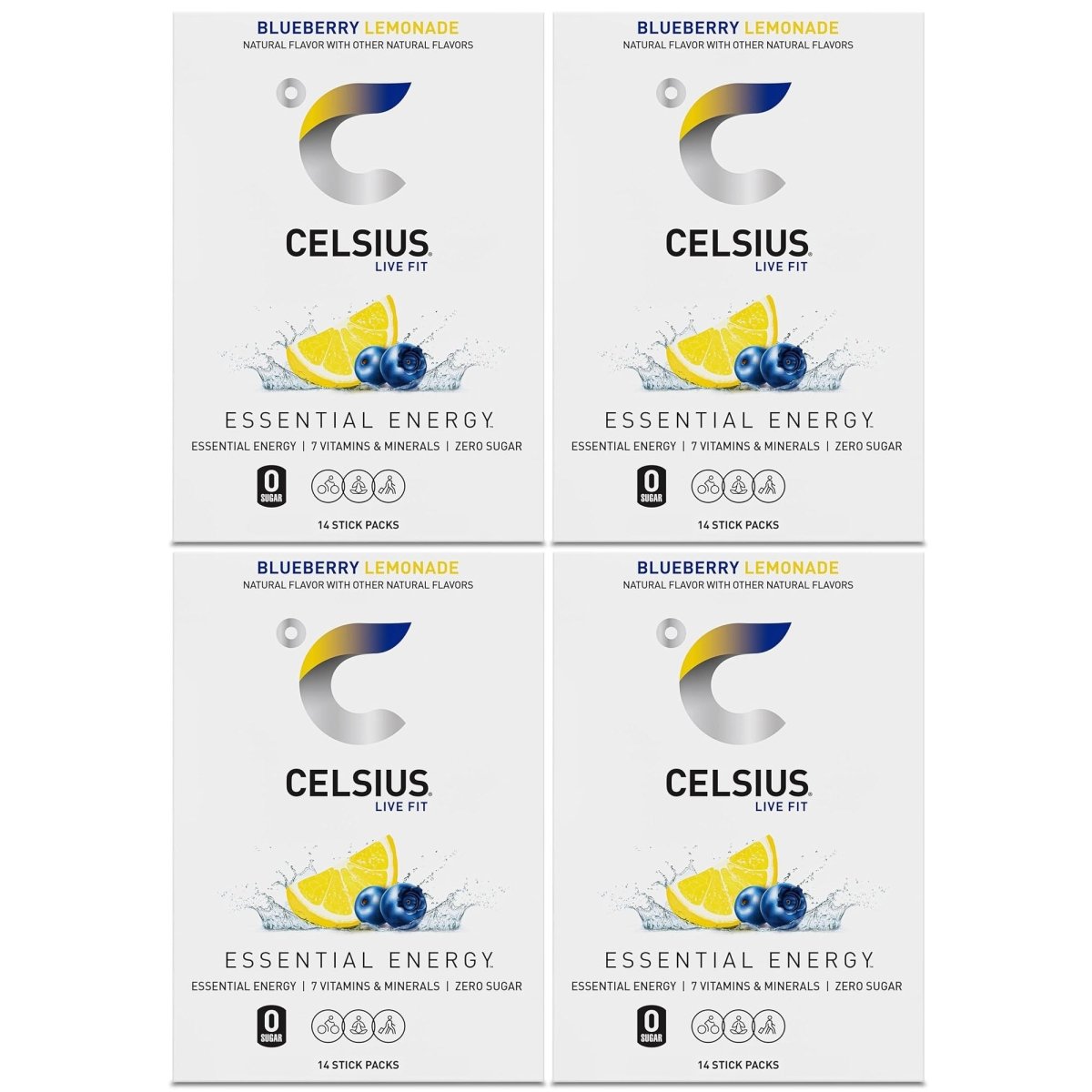 BLUEBERRY LEMONADE
NATURAL FLAVOR WITH OTHER NATURAL FLAVORS

CELSIUS
LIVE FIT

ESSENTIAL ENERGY
ESSENTIAL ENERGY | 7 VITAMINS & MINERALS | ZERO SUGAR

0 SUGAR

14 STICK PACKS

BLUEBERRY LEMONADE
NATURAL FLAVOR WITH OTHER NATURAL FLAVORS

CELSIUS
LIVE FIT

ESSENTIAL ENERGY
ESSENTIAL ENERGY | 7 VITAMINS & MINERALS | ZERO SUGAR

0 SUGAR

14 STICK PACKS

BLUEBERRY LEMONADE
NATURAL FLAVOR WITH OTHER NATURAL FLAVORS

CELSIUS
LIVE FIT

ESSENTIAL ENERGY
ESSENTIAL ENERGY | 7 VITAMINS & MINERALS | ZERO SUGAR

0 SUGAR

14 STICK PACKS

BLUEBERRY LEMONADE
NATURAL FLAVOR WITH OTHER NATURAL FLAVORS

CELSIUS
LIVE FIT

ESSENTIAL ENERGY
ESSENTIAL ENERGY | 7 VITAMINS & MINERALS | ZERO SUGAR

0 SUGAR

14 STICK PACKS